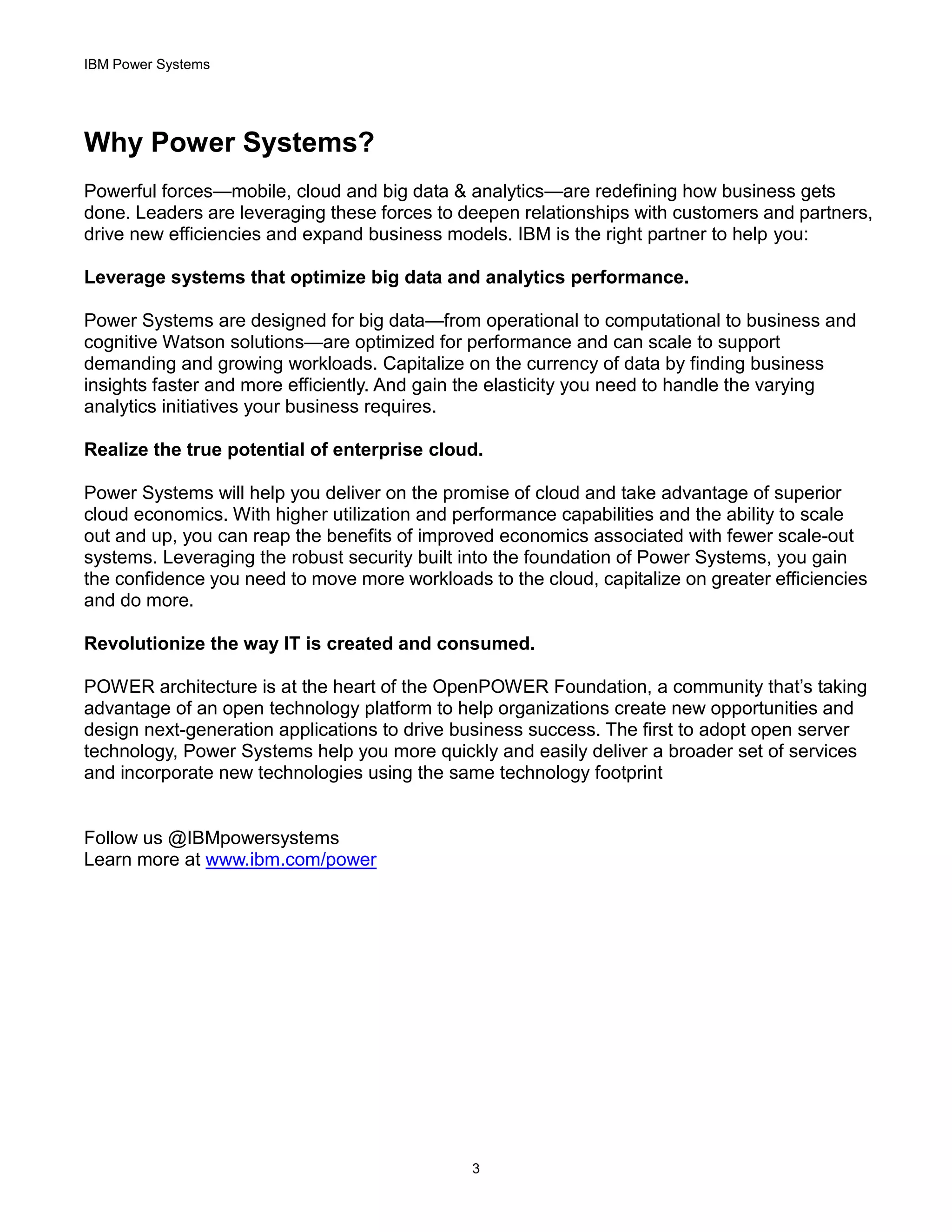 IBM Power Systems

Why Power Systems?

Powerful forces—mobile, cloud and big data & analytics—are redefining how business gets done. Leaders are leveraging these forces to deepen relationships with customers and partners, drive new efficiencies and expand business models. IBM is the right partner to help you:

Leverage systems that optimize big data and analytics performance.

Power Systems are designed for big data—from operational to computational to business and cognitive Watson solutions—are optimized for performance and can scale to support demanding and growing workloads. Capitalize on the currency of data by finding business insights faster and more efficiently. And gain the elasticity you need to handle the varying analytics initiatives your business requires.

Realize the true potential of enterprise cloud.

Power Systems will help you deliver on the promise of cloud and take advantage of superior cloud economics. With higher utilization and performance capabilities and the ability to scale out and up, you can reap the benefits of improved economics associated with fewer scale-out systems. Leveraging the robust security built into the foundation of Power Systems, you gain the confidence you need to move more workloads to the cloud, capitalize on greater efficiencies and do more.

Revolutionize the way IT is created and consumed.

POWER architecture is at the heart of the OpenPOWER Foundation, a community that's taking advantage of an open technology platform to help organizations create new opportunities and design next-generation applications to drive business success. The first to adopt open server technology, Power Systems help you more quickly and easily deliver a broader set of services and incorporate new technologies using the same technology footprint

Follow us @IBMpowersystems
Learn more at www.ibm.com/power

3